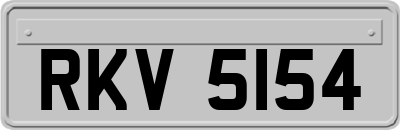 RKV 5154